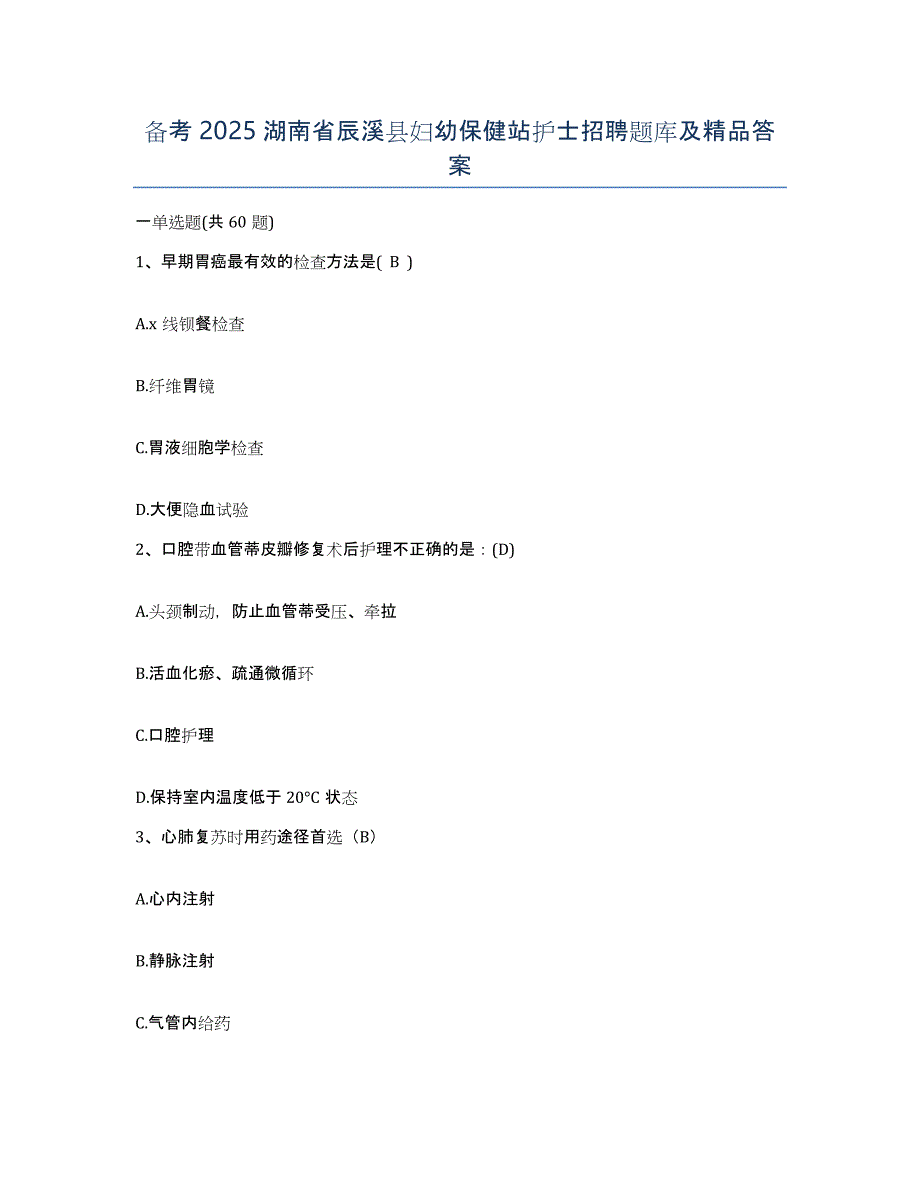 备考 2025 湖南省辰溪县妇幼保健站护士招聘题库及精品答案

一单选题(共 60 题)

1、早期胃癌最有效的检查方法是( B )

A.x 线钡餐检查

B.纤维胃镜

C.胃液细胞学检查

D.大便隐血试验

2、口腔带血管蒂皮瓣修复术后护理不正确的是：(D)

A.头颈制动，防止血管蒂受压、牵拉

B.活血化瘀、疏通微循环

C.口腔护理

D.保持室内温度低于 20°C 状态

3、心肺复苏时用药途径首选（B）

A.心内注射

B.静脉注射

C.气管内给药